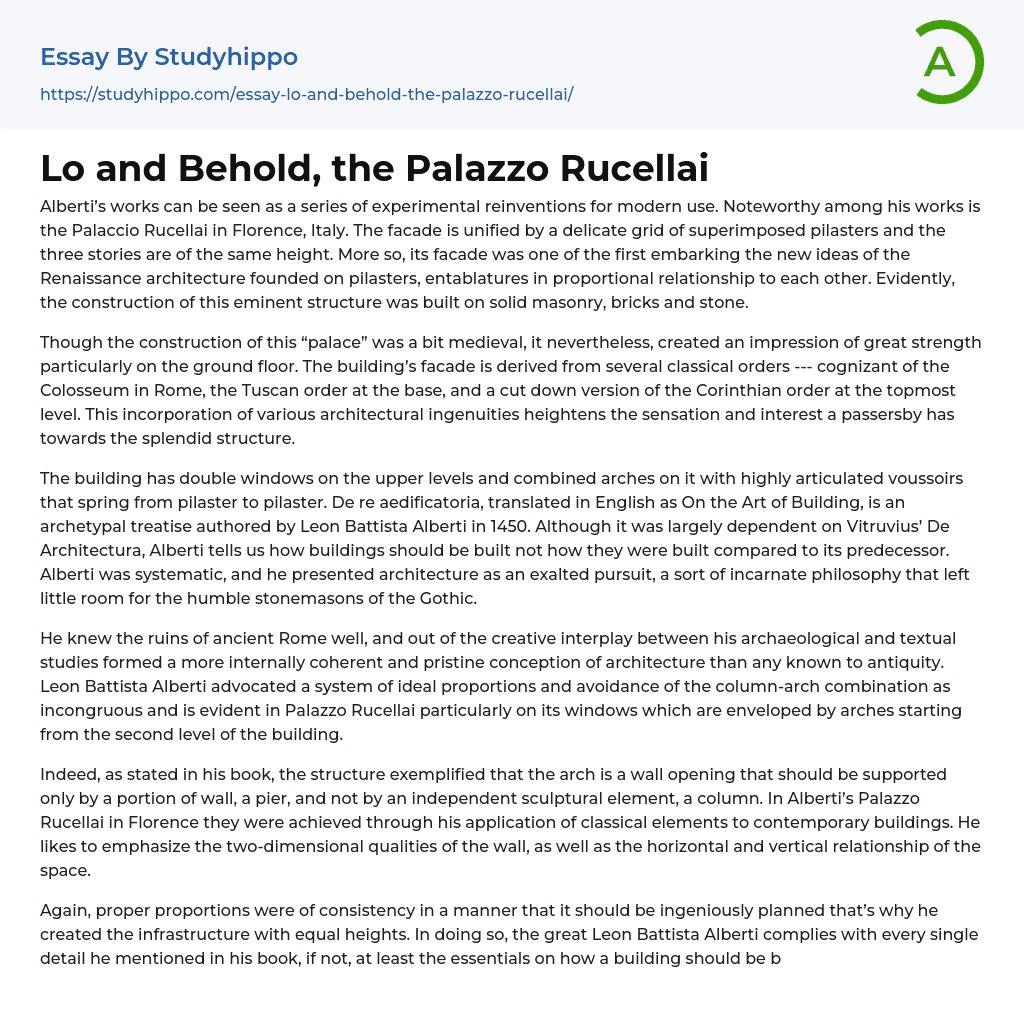 Essay By Studyhippo
https://studyhippo.com/essay-lo-and-behold-the-palazzo-rucellai/

A

Lo and Behold, the Palazzo Rucellai

Alberti's works can be seen as a series of experimental reinventions for modern use. Noteworthy among his works is the Palaccio Rucellai in Florence, Italy. The facade is unified by a delicate grid of superimposed pilasters and the three stories are of the same height. More so, its facade was one of the first embarking the new ideas of the Renaissance architecture founded on pilasters, entablatures in proportional relationship to each other. Evidently, the construction of this eminent structure was built on solid masonry, bricks and stone.

Though the construction of this "palace" was a bit medieval, it nevertheless, created an impression of great strength particularly on the ground floor. The building's facade is derived from several classical orders --- cognizant of the Colosseum in Rome, the Tuscan order at the base, and a cut down version of the Corinthian order at the topmost level. This incorporation of various architectural ingenuities heightens the sensation and interest a passersby has towards the splendid structure.

The building has double windows on the upper levels and combined arches on it with highly articulated voussoirs that spring from pilaster to pilaster. De re aedificatoria, translated in English as On the Art of Building, is an archetypal treatise authored by Leon Battista Alberti in 1450. Although it was largely dependent on Vitruvius' De Architectura, Alberti tells us how buildings should be built not how they were built compared to its predecessor. Alberti was systematic, and he presented architecture as an exalted pursuit, a sort of incarnate philosophy that left little room for the humble stonemasons of the Gothic.

He knew the ruins of ancient Rome well, and out of the creative interplay between his archaeological and textual studies formed a more internally coherent and pristine conception of architecture than any known to antiquity. Leon Battista Alberti advocated a system of ideal proportions and avoidance of the column-arch combination as incongruous and is evident in Palazzo Rucellai particularly on its windows which are enveloped by arches starting from the second level of the building.

Indeed, as stated in his book, the structure exemplified that the arch is a wall opening that should be supported only by a portion of wall, a pier, and not by an independent sculptural element, a column. In Alberti's Palazzo Rucellai in Florence they were achieved through his application of classical elements to contemporary buildings. He likes to emphasize the two-dimensional qualities of the wall, as well as the horizontal and vertical relationship of the space.

Again, proper proportions were of consistency in a manner that it should be ingeniously planned that's why he created the infrastructure with equal heights. In doing so, the great Leon Battista Alberti complies with every single detail he mentioned in his book, if not, at least the essentials on how a building should be b